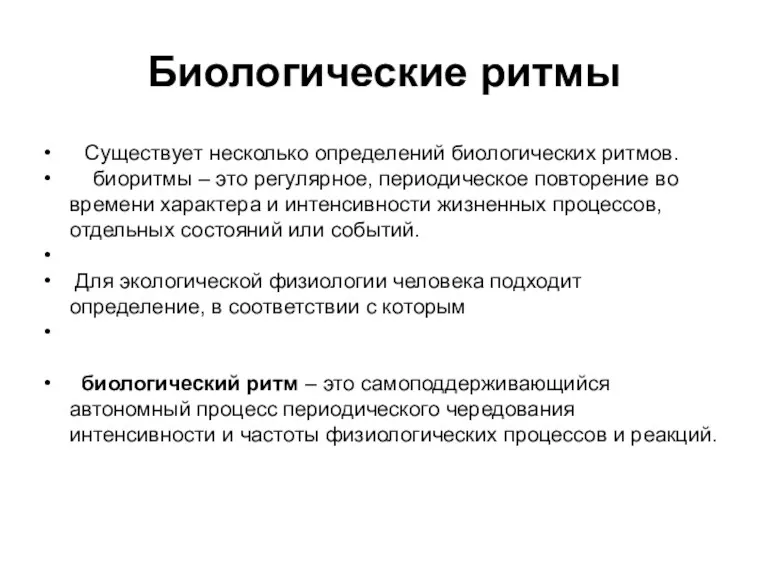 Биологические ритмы

• Существует несколько определений биологических ритмов.
• биоритмы – это регулярное, периодическое повторение во времени характера и интенсивности жизненных процессов, отдельных состояний или событий.
•
• Для экологической физиологии человека подходит определение, в соответствии с которым
•

• биологический ритм – это самоподдерживающийся автономный процесс периодического чередования интенсивности и частоты физиологических процессов и реакций.